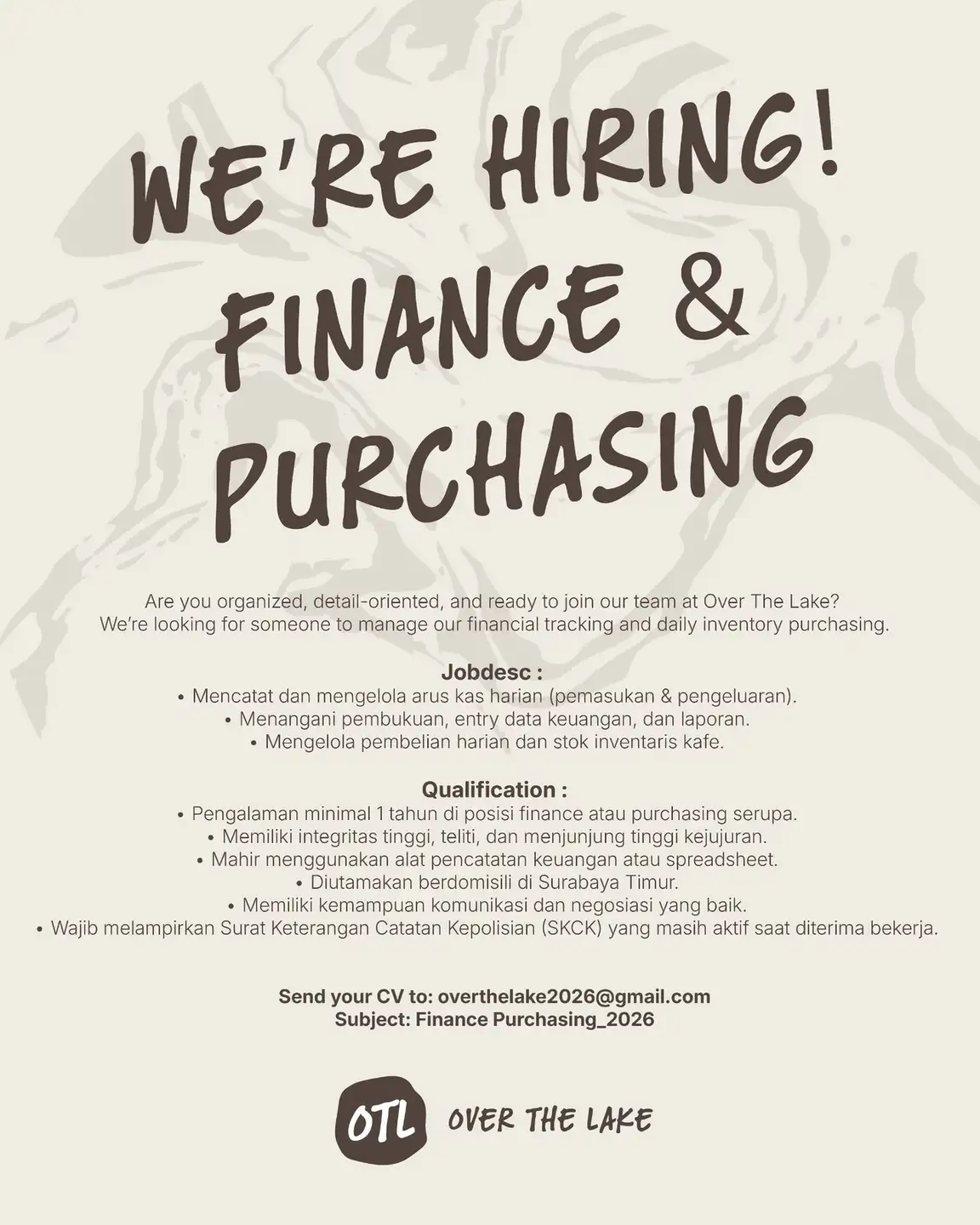 WE'RE HIRING!
FINANCE &
PURCHASING

Are you organized, detail-oriented, and ready to join our team at Over The Lake? We're looking for someone to manage our financial tracking and daily inventory purchasing.

Jobdesc :
• Mencatat dan mengelola arus kas harian (pemasukan & pengeluaran).
• Menangani pembukuan, entry data keuangan, dan laporan.
• Mengelola pembelian harian dan stok inventaris kafe.

Qualification :
• Pengalaman minimal 1 tahun di posisi finance atau purchasing serupa.
• Memiliki integritas tinggi, teliti, dan menjunjung tinggi kejujuran.
• Mahir menggunakan alat pencatatan keuangan atau spreadsheet.
• Diutamakan berdomisili di Surabaya Timur.
• Memiliki kemampuan komunikasi dan negosiasi yang baik.
• Wajib melampirkan Surat Keterangan Catatan Kepolisian (SKCK) yang masih aktif saat diterima bekerja.

Send your CV to: overthelake2026@gmail.com
Subject: Finance Purchasing_2026

OTL OVER THE LAKE